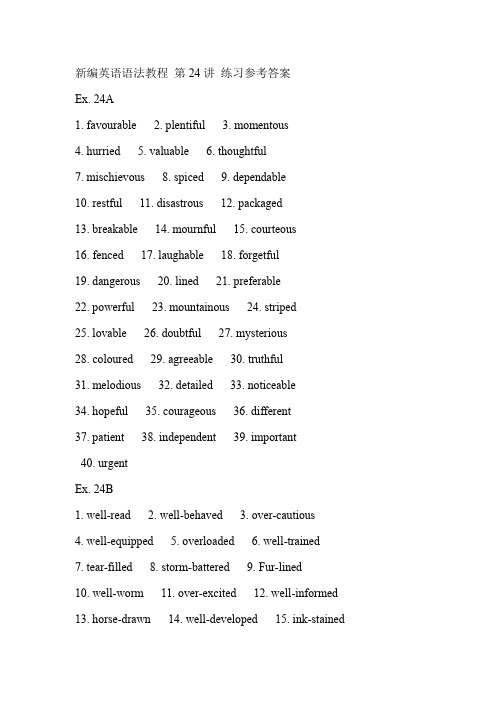 新编英语语法教程 第 24 讲 练习参考答案

Ex. 24A

1. favourable 2. plentiful 3. momentous

4. hurried 5. valuable 6. thoughtful

7. mischievous 8. spiced 9. dependable

10. restful 11. disastrous 12. packaged

13. breakable 14. mournful 15. courteous

16. fenced 17. laughable 18. forgetful

19. dangerous 20. lined 21. preferable

22. powerful 23. mountainous 24. striped

25. lovable 26. doubtful 27. mysterious

28. coloured 29. agreeable 30. truthful

31. melodious 32. detailed 33. noticeable

34. hopeful 35. courageous 36. different

37. patient 38. independent 39. important

40. urgent

Ex. 24B

1. well-read 2. well-behaved 3. over-cautious

4. well-equipped 5. overloaded 6. well-trained

7. tear-filled 8. storm-battered 9. Fur-lined

10. well-worm 11. over-excited 12. well-informed

13. horse-drawn 14. well-developed 15. ink-stained